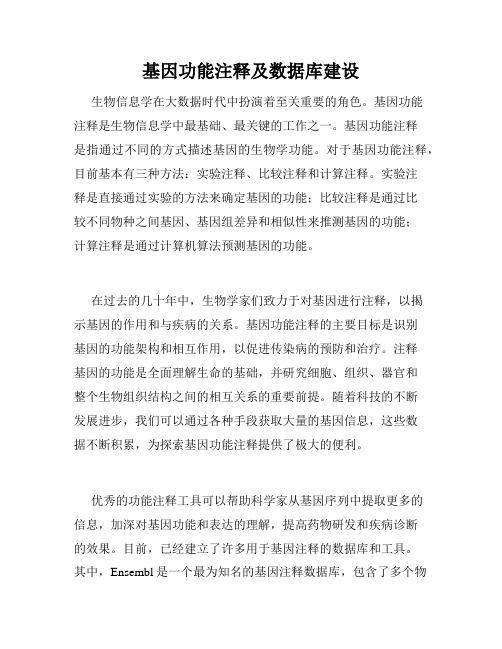 基因功能注释及数据库建设

生物信息学在大数据时代中扮演着至关重要的角色。基因功能注释是生物信息学中最基础、最关键的工作之一。基因功能注释是指通过不同的方式描述基因的生物学功能。对于基因功能注释，目前基本有三种方法：实验注释、比较注释和计算注释。实验注释是直接通过实验的方法来确定基因的功能；比较注释是通过比较不同物种之间基因、基因组差异和相似性来推测基因的功能；计算注释是通过计算机算法预测基因的功能。

在过去的几十年中，生物学家们致力于对基因进行注释，以揭示基因的作用和与疾病的关系。基因功能注释的主要目标是识别基因的功能架构和相互作用，以促进传染病的预防和治疗。注释基因的功能是全面理解生命的基础，并研究细胞、组织、器官和整个生物组织结构之间的相互关系的重要前提。随着科技的不断发展进步，我们可以通过各种手段获取大量的基因信息，这些数据不断积累，为探索基因功能注释提供了极大的便利。

优秀的功能注释工具可以帮助科学家从基因序列中提取更多的信息，加深对基因功能和表达的理解，提高药物研发和疾病诊断的效果。目前，已经建立了许多用于基因注释的数据库和工具。其中，Ensembl 是一个最为知名的基因注释数据库，包含了多个物